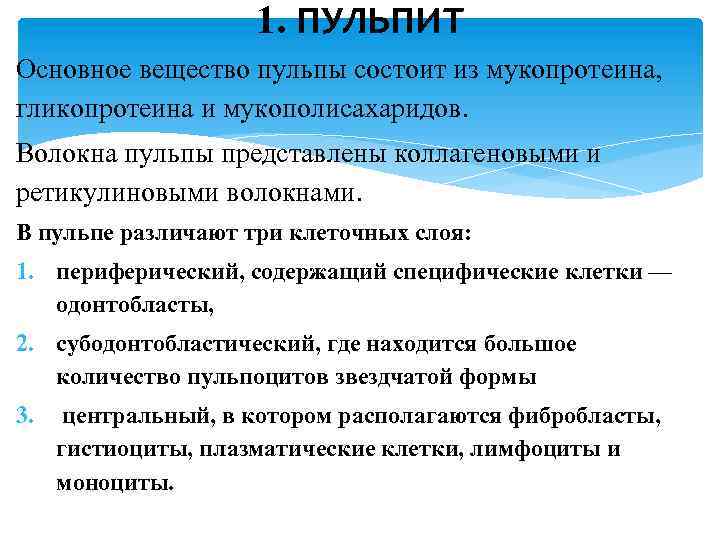 1. ПУЛЬПИТ

Основное вещество пульпы состоит из мукопротеина, гликопротеина и мукополисахаридов.

Волокна пульпы представлены коллагеновыми и ретикулиновыми волокнами.

В пульпе различают три клеточных слоя:

1. периферический, содержащий специфические клетки — одонтобласты,
2. субодонтобластический, где находится большое количество пульпоцитов звездчатой формы
3. центральный, в котором располагаются фибробласты, гистиоциты, плазматические клетки, лимфоциты и моноциты.